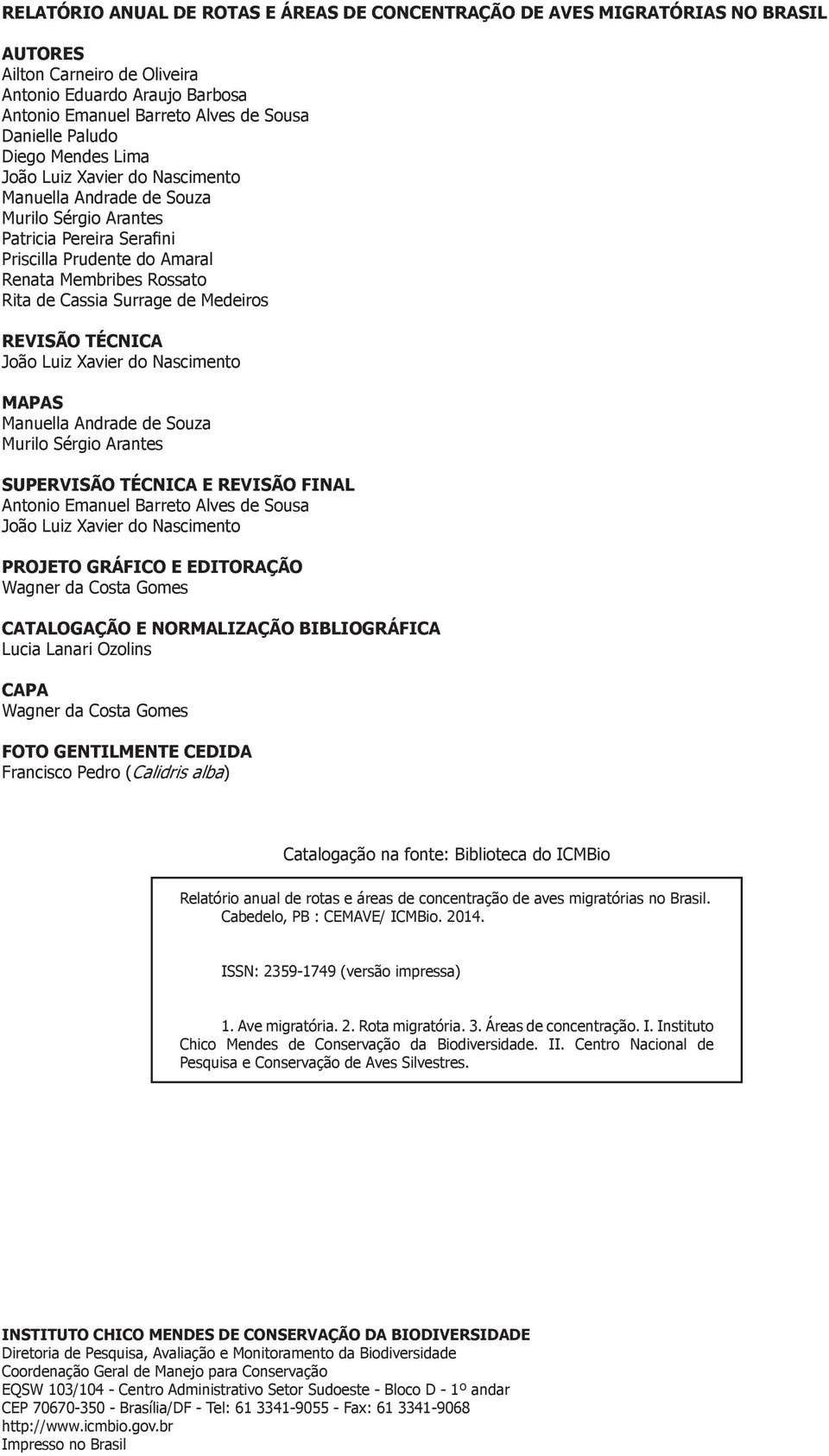 RELATÓRIO ANUAL DE ROTAS E ÁREAS DE CONCENTRAÇÃO DE AVES MIGRATÓRIAS NO BRASIL

AUTORES
Ailton Carneiro de Oliveira
Antonio Eduardo Araujo Barbosa
Antonio Emanuel Barreto Alves de Sousa
Danielle Paludo
Diego Mendes Lima
João Luiz Xavier do Nascimento
Manuella Andrade de Souza
Murilo Sérgio Arantes
Patricia Pereira Serafini
Priscilla Prudente do Amaral
Renata Membribes Rossato
Rita de Cassia Surrage de Medeiros

REVISÃO TÉCNICA
João Luiz Xavier do Nascimento

MAPAS
Manuella Andrade de Souza
Murilo Sérgio Arantes

SUPERVISÃO TÉCNICA E REVISÃO FINAL
Antonio Emanuel Barreto Alves de Sousa
João Luiz Xavier do Nascimento

PROJETO GRÁFICO E EDITORAÇÃO
Wagner da Costa Gomes

CATALOGAÇÃO E NORMALIZAÇÃO BIBLIOGRÁFICA
Lucia Lanari Ozolins

CAPA
Wagner da Costa Gomes

FOTO GENTILMENTE CEDIDA
Francisco Pedro (Calidris alba)

Catalogação na fonte: Biblioteca do ICMBio

Relatório anual de rotas e áreas de concentração de aves migratórias no Brasil. Cabedelo, PB : CEMAVE/ ICMBio. 2014.

ISSN: 2359-1749 (versão impressa)

1. Ave migratória. 2. Rota migratória. 3. Áreas de concentração. I. Instituto Chico Mendes de Conservação da Biodiversidade. II. Centro Nacional de Pesquisa e Conservação de Aves Silvestres.

INSTITUTO CHICO MENDES DE CONSERVAÇÃO DA BIODIVERSIDADE
Diretoria de Pesquisa, Avaliação e Monitoramento da Biodiversidade
Coordenação Geral de Manejo para Conservação
EQSW 103/104 - Centro Administrativo Setor Sudoeste - Bloco D - 1º andar
CEP 70670-350 - Brasília/DF - Tel: 61 3341-9055 - Fax: 61 3341-9068
http://www.icmbio.gov.br
Impresso no Brasil